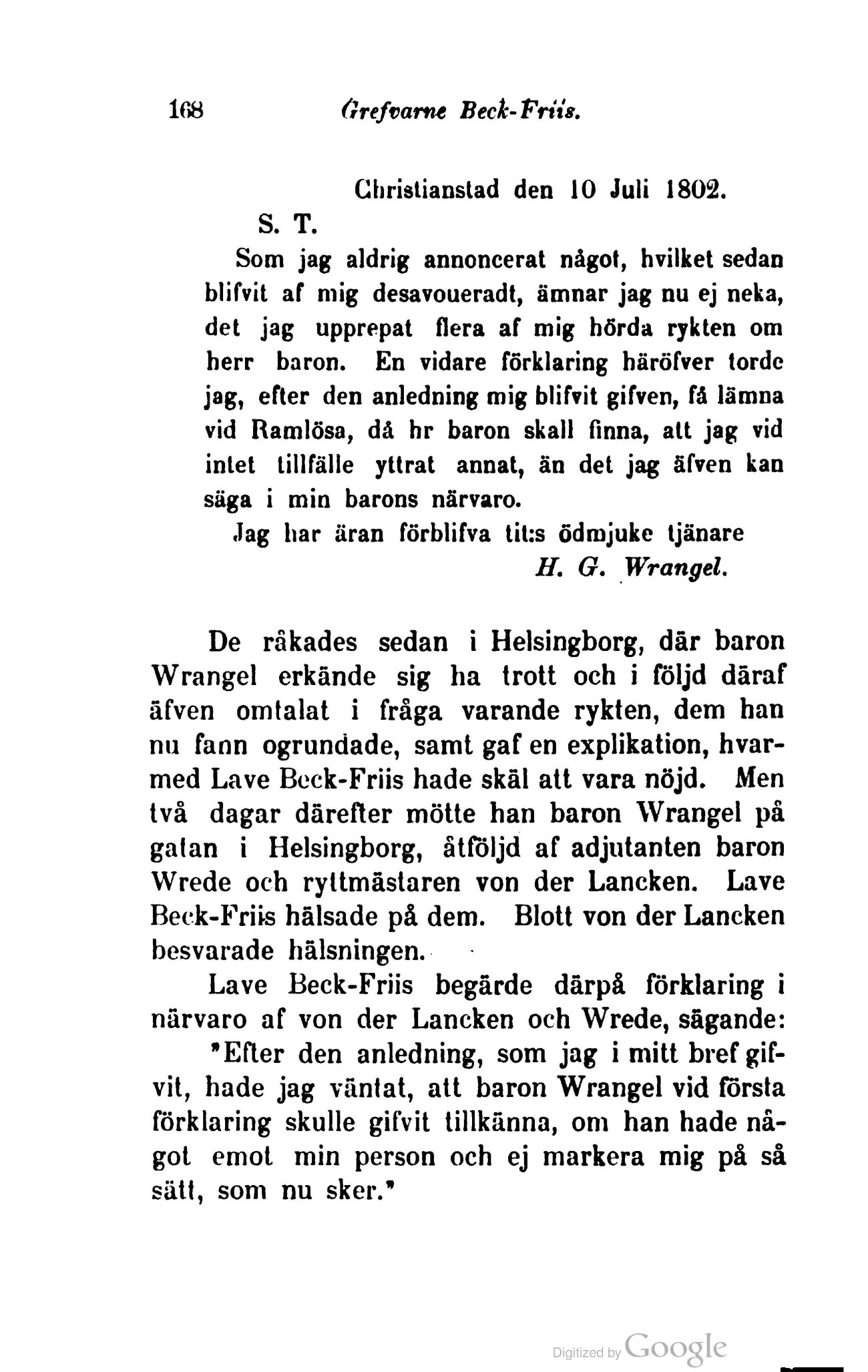 168 Grefvarne Beck-Friis.

Christianstad den 10 Juli 1802.

S. T.

Som jag aldrig annoncerat något, hvilket sedan blifvit af mig desavoueradt, ämnar jag nu ej neka, det jag upprepat flera af mig hörda rykten om herr baron. En vidare förklaring häröfver torde jag, efter den anledning mig blifvit gifven, få lämna vid Ramlösa, då hr baron skall finna, att jag vid intet tillfälle yttrat annat, än det jag äfven kan säga i min barons närvaro.

Jag har äran förblifva tit:s ödmjuke tjänare

H. G. Wrangel.

De råkades sedan i Helsingborg, där baron Wrangel erkände sig ha trott och i följd däraf äfven omtalat i fråga varande rykten, dem han nu fann ogrundade, samt gaf en explikation, hvarmed Lave Beck-Friis hade skäl att vara nöjd. Men två dagar därefter mötte han baron Wrangel på gatan i Helsingborg, åtföljd af adjutanten baron Wrede och ryttmästaren von der Lancken. Lave Beck-Friis hälsade på dem. Blott von der Lancken besvarade hälsningen.

Lave Beck-Friis begärde därpå förklaring i närvaro af von der Lancken och Wrede, sägande:

"Efter den anledning, som jag i mitt bref gifvit, hade jag väntat, att baron Wrangel vid första förklaring skulle gifvit tillkänna, om han hade något emot min person och ej markera mig på så sätt, som nu sker."

Digitized by Google